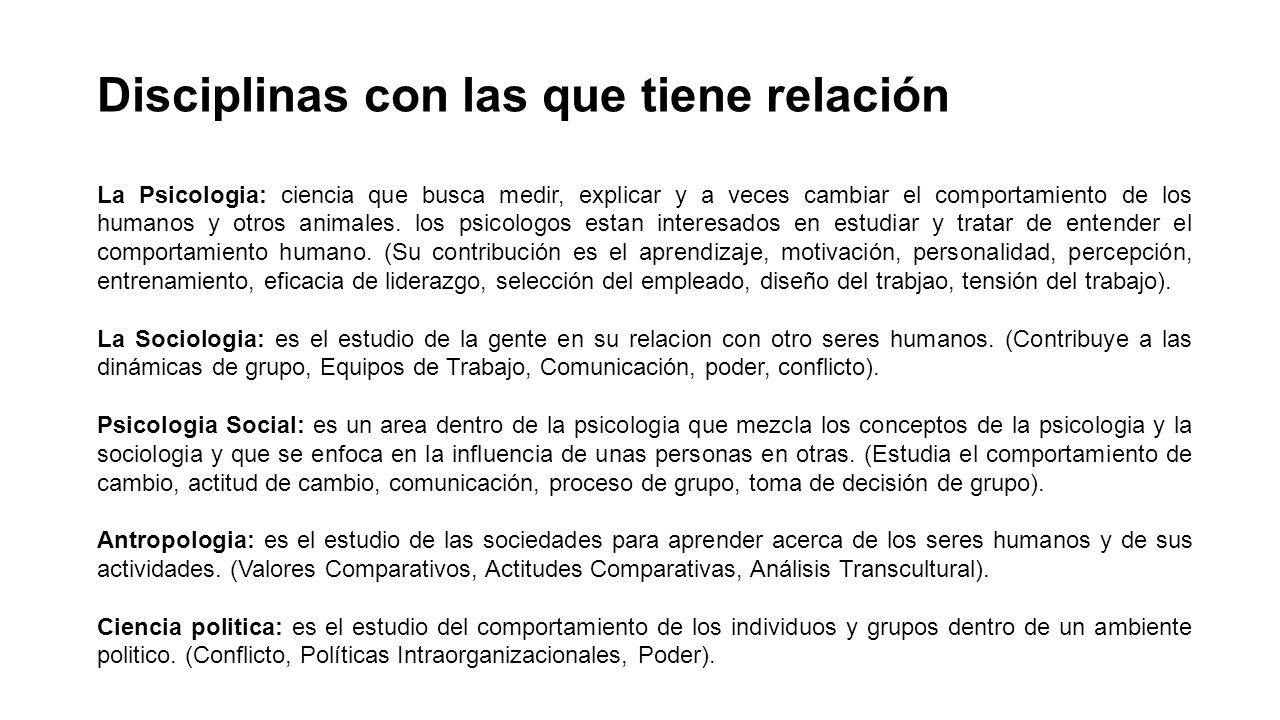 Disciplinas con las que tiene relación

La Psicologia: ciencia que busca medir, explicar y a veces cambiar el comportamiento de los humanos y otros animales. los psicologos estan interesados en estudiar y tratar de entender el comportamiento humano. (Su contribución es el aprendizaje, motivación, personalidad, percepción, entrenamiento, eficacia de liderazgo, selección del empleado, diseño del trabjao, tensión del trabajo).

La Sociologia: es el estudio de la gente en su relacion con otro seres humanos. (Contribuye a las dinámicas de grupo, Equipos de Trabajo, Comunicación, poder, conflicto).

Psicologia Social: es un area dentro de la psicologia que mezcla los conceptos de la psicologia y la sociologia y que se enfoca en la influencia de unas personas en otras. (Estudia el comportamiento de cambio, actitud de cambio, comunicación, proceso de grupo, toma de decisión de grupo).

Antropologia: es el estudio de las sociedades para aprender acerca de los seres humanos y de sus actividades. (Valores Comparativos, Actitudes Comparativas, Análisis Transcultural).

Ciencia politica: es el estudio del comportamiento de los individuos y grupos dentro de un ambiente politico. (Conflicto, Políticas Intraorganizacionales, Poder).